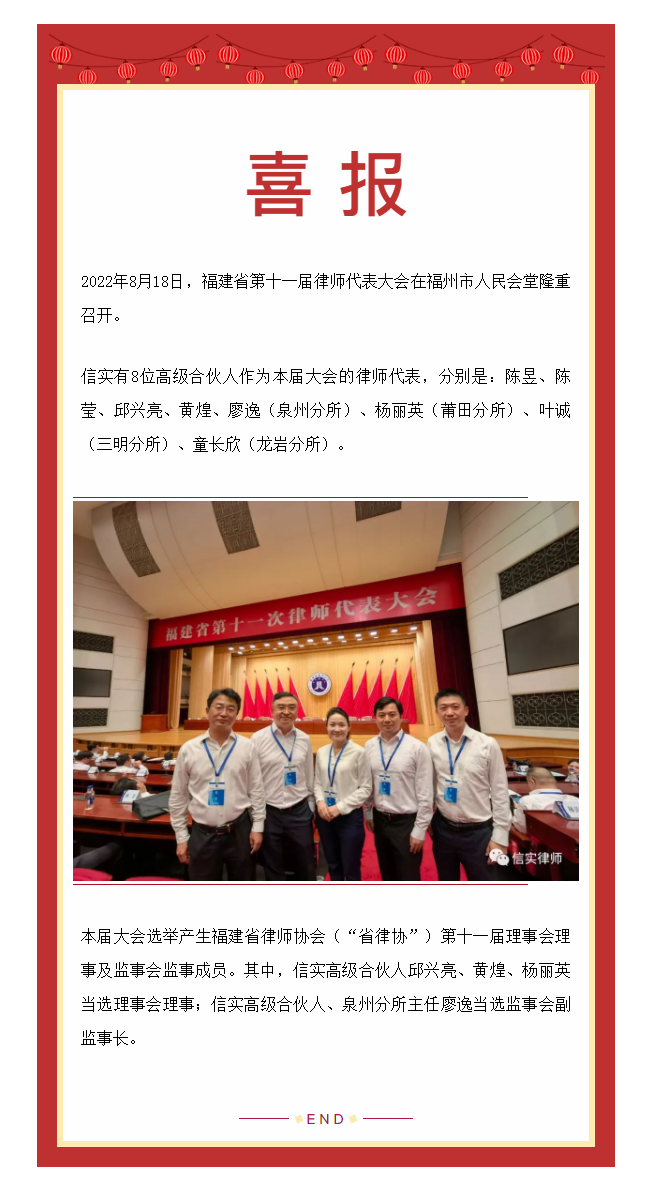 喜报

2022年8月18日，福建省第十一届律师代表大会在福州市人民会堂隆重召开。

信实有8位高级合伙人作为本届大会的律师代表，分别是：陈昱、陈莹、邱兴亮、黄煌、廖逸（泉州分所）、杨丽英（莆田分所）、叶诚（三明分所）、童长欣（龙岩分所）。

福建省第十一次律师代表大会

信实律师

本届大会选举产生福建省律师协会（“省律协”）第十一届理事会理事及监事会监事成员。其中，信实高级合伙人邱兴亮、黄煌、杨丽英当选理事会理事；信实高级合伙人、泉州分所主任廖逸当选监事会副监事长。

END